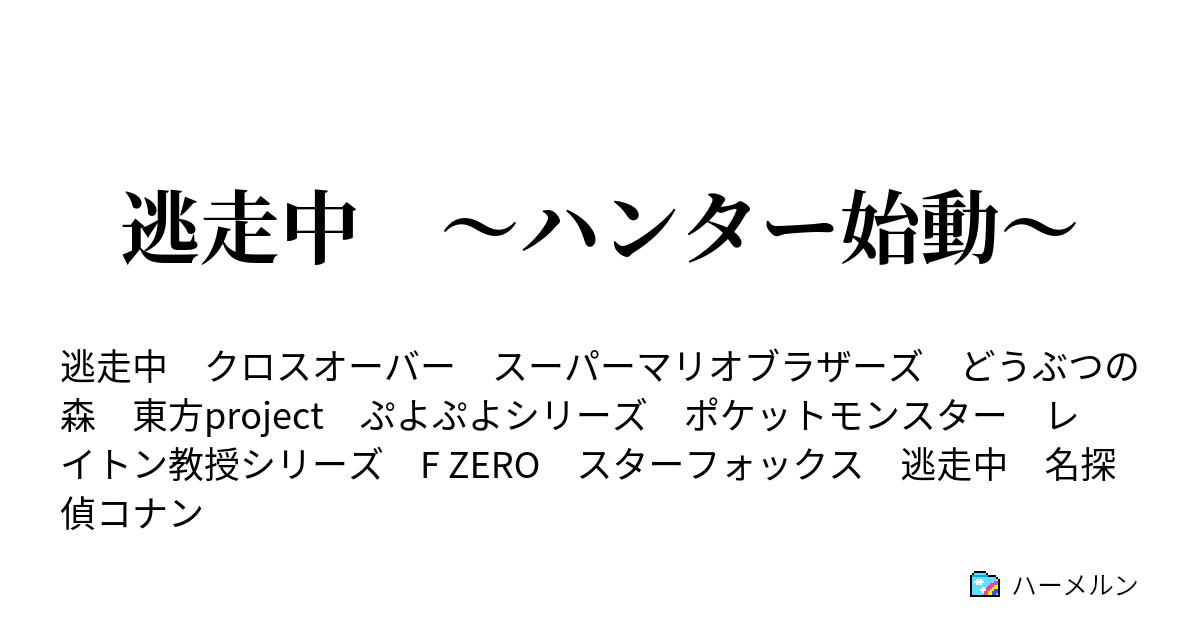 逃走中　～ハンター始動～

逃走中　クロスオーバー　スーパーマリオブラザーズ　どうぶつの森　東方project　ぷよぷよシリーズ　ポケットモンスター　レイトン教授シリーズ　F ZERO　スターフォックス　逃走中　名探偵コナン

ハーメルン